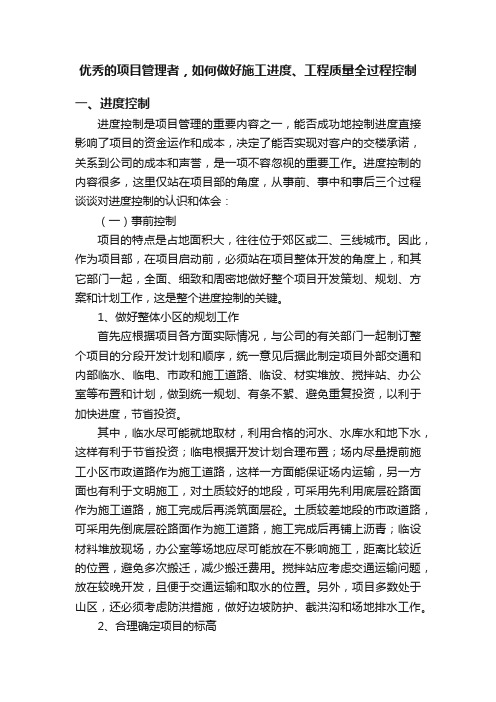 优秀的项目管理者，如何做好施工进度、工程质量全过程控制

一、进度控制

进度控制是项目管理的重要内容之一，能否成功地控制进度直接影响了项目的资金运作和成本，决定了能否实现对客户的交楼承诺，关系到公司的成本和声誉，是一项不容忽视的重要工作。进度控制的内容很多，这里仅站在项目部的角度，从事前、事中和事后三个过程谈谈对进度控制的认识和体会：

（一）事前控制

项目的特点是占地面积大，往往位于郊区或二、三线城市。因此，作为项目部，在项目启动前，必须站在项目整体开发的角度上，和其它部门一起，全面、细致和周密地做好整个项目开发策划、规划、方案和计划工作，这是整个进度控制的关键。

1、做好整体小区的规划工作

首先应根据项目各方面实际情况，与公司的有关部门一起制订整个项目的分段开发计划和顺序，统一意见后据此制定项目外部交通和内部临水、临电、市政和施工道路、临设、材实堆放、搅拌站、办公室等布置和计划，做到统一规划、有条不紊、避免重复投资，以利于加快进度，节省投资。

其中，临水尽可能就地取材，利用合格的河水、水库水和地下水，这样有利于节省投资；临电根据开发计划合理布置；场内尽量提前施工小区市政道路作为施工道路，这样一方面能保证场内运输，另一方面也有利于文明施工，对土质较好的地段，可采用先利用底层砼路面作为施工道路，施工完成后再浇筑面层砼。土质较差地段的市政道路，可采用先倒底层砼路面作为施工道路，施工完成后再铺上沥青；临设材料堆放现场，办公室等场地应尽可能放在不影响施工，距离比较近的位置，避免多次搬迁，减少搬迁费用。搅拌站应考虑交通运输问题，放在较晚开发，且便于交通运输和取水的位置。另外，项目多数处于山区，还必须考虑防洪措施，做好边坡防护、截洪沟和场地排水工作。

2、合理确定项目的标高